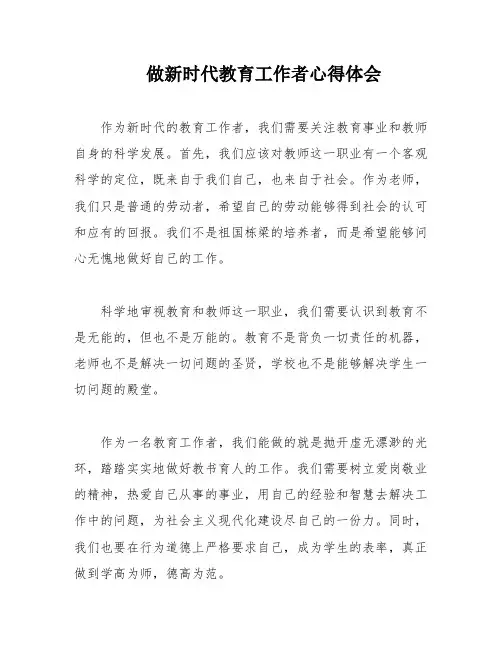 做新时代教育工作者心得体会

作为新时代的教育工作者，我们需要关注教育事业和教师自身的科学发展。首先，我们应该对教师这一职业有一个客观科学的定位，既来自于我们自己，也来自于社会。作为老师，我们只是普通的劳动者，希望自己的劳动能够得到社会的认可和应有的回报。我们不是祖国栋梁的培养者，而是希望能够问心无愧地做好自己的工作。

科学地审视教育和教师这一职业，我们需要认识到教育不是无能的，但也不是万能的。教育不是背负一切责任的机器，老师也不是解决一切问题的圣贤，学校也不是能够解决学生一切问题的殿堂。

作为一名教育工作者，我们能做的就是抛开虚无漂渺的光环，踏踏实实地做好教书育人的工作。我们需要树立爱岗敬业的精神，热爱自己从事的事业，用自己的经验和智慧去解决工作中的问题，为社会主义现代化建设尽自己的一份力。同时，我们也要在行为道德上严格要求自己，成为学生的表率，真正做到学高为师，德高为范。